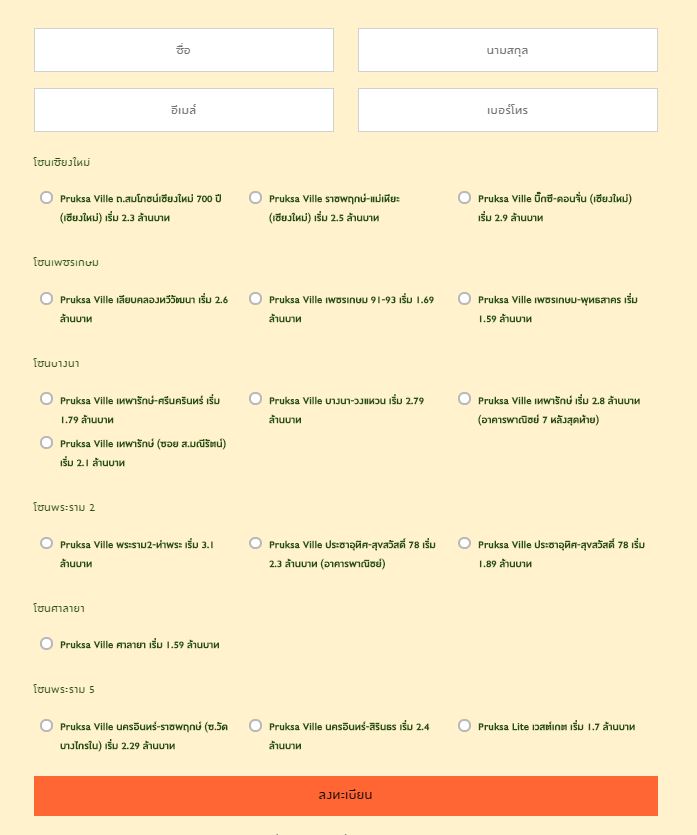 ชื่อ

นามสกุล

อีเมล์

เบอร์โทร

โซนเชียงใหม่

Pruksa Ville ถ.สมโภชน์เชียงใหม่ 700 ปี (เชียงใหม่) เริ่ม 2.3 ล้านบาท

Pruksa Ville ราชพฤกษ์-แม่เหียะ (เชียงใหม่) เริ่ม 2.5 ล้านบาท

Pruksa Ville บิ๊กซี-ดอนจั่น (เชียงใหม่) เริ่ม 2.9 ล้านบาท

โซนเพชรเกษม

Pruksa Ville เลียบคลองทวีวัฒนา เริ่ม 2.6 ล้านบาท

Pruksa Ville เพชรเกษม 91-93 เริ่ม 1.69 ล้านบาท

Pruksa Ville เพชรเกษม-พุทธสาคร เริ่ม 1.59 ล้านบาท

โซนบางนา

Pruksa Ville เทพารักษ์-ศรีนครินทร์ เริ่ม 1.79 ล้านบาท

Pruksa Ville บางนา-วงแหวน เริ่ม 2.79 ล้านบาท

Pruksa Ville เทพารักษ์ เริ่ม 2.8 ล้านบาท (อาคารพาณิชย์ 7 หลังสุดท้าย)

Pruksa Ville เทพารักษ์ (ซอย ส.มณีรัตน์) เริ่ม 2.1 ล้านบาท

โซนพระราม 2

Pruksa Ville พระราม2-ท่าพระ เริ่ม 3.1 ล้านบาท

Pruksa Ville ประชาอุทิศ-สุขสวัสดิ์ 78 เริ่ม 2.3 ล้านบาท (อาคารพาณิชย์)

Pruksa Ville ประชาอุทิศ-สุขสวัสดิ์ 78 เริ่ม 1.89 ล้านบาท

โซนศาลายา

Pruksa Ville ศาลายา เริ่ม 1.59 ล้านบาท

โซนพระราม 5

Pruksa Ville นครอินทร์-ราชพฤกษ์ (ซ.วัดบางไกรใน) เริ่ม 2.29 ล้านบาท

Pruksa Ville นครอินทร์-สิรินธร เริ่ม 2.4 ล้านบาท

Pruksa Lite เวสต์เกต เริ่ม 1.7 ล้านบาท

ลงทะเบียน